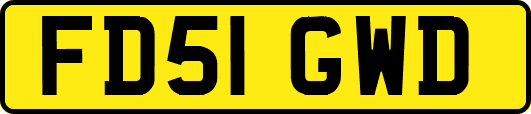 FD51 GWD